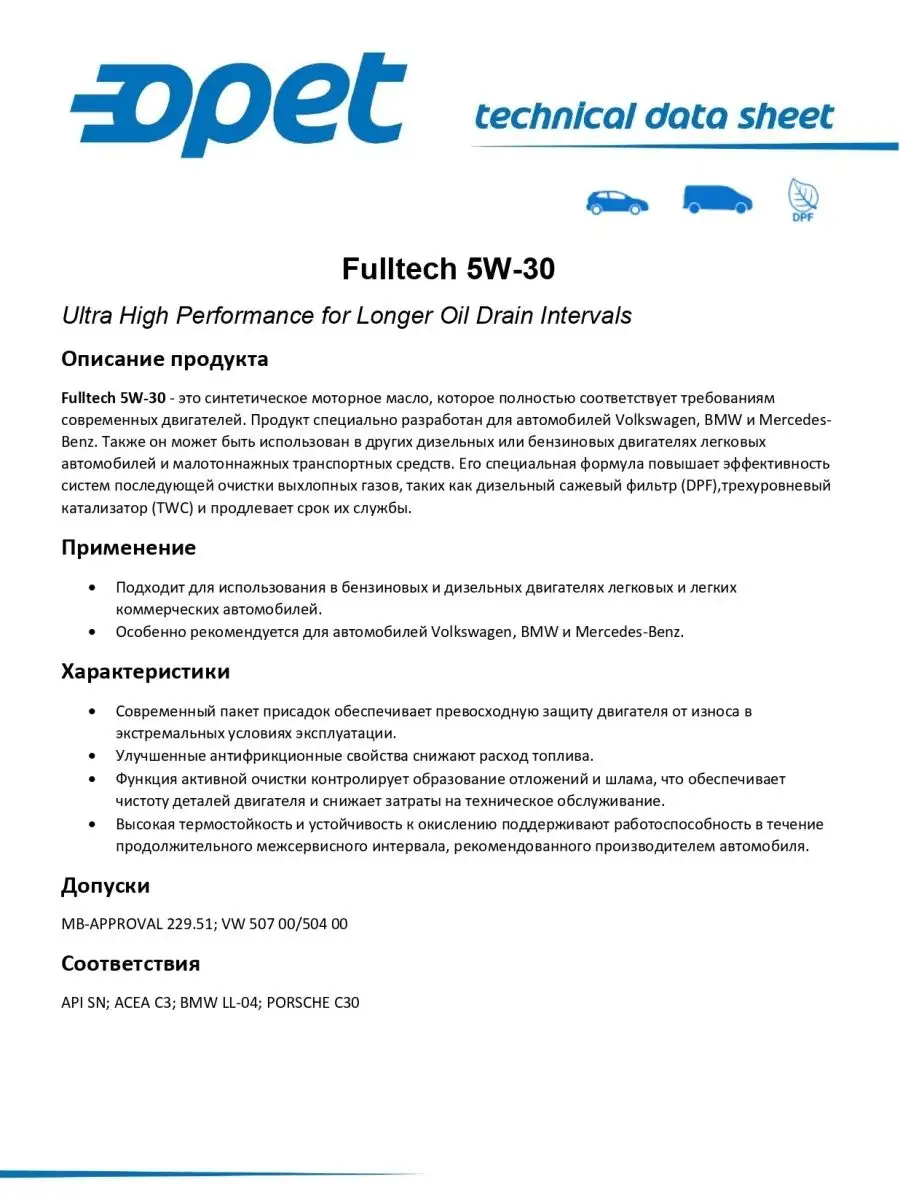 opet

technical data sheet

DPF

Fulltech 5W-30

Ultra High Performance for Longer Oil Drain Intervals

Описание продукта

Fulltech 5W-30 - это синтетическое моторное масло, которое полностью соответствует требованиям современных двигателей. Продукт специально разработан для автомобилей Volkswagen, BMW и Mercedes-Benz. Также он может быть использован в других дизельных или бензиновых двигателях легковых автомобилей и малотоннажных транспортных средств. Его специальная формула повышает эффективность систем последующей очистки выхлопных газов, таких как дизельный сажевый фильтр (DPF),трехуровневый катализатор (TWC) и продлевает срок их службы.

Применение

• Подходит для использования в бензиновых и дизельных двигателях легковых и легких коммерческих автомобилей.
• Особенно рекомендуется для автомобилей Volkswagen, BMW и Mercedes-Benz.

Характеристики

• Современный пакет присадок обеспечивает превосходную защиту двигателя от износа в экстремальных условиях эксплуатации.
• Улучшенные антифрикционные свойства снижают расход топлива.
• Функция активной очистки контролирует образование отложений и шлама, что обеспечивает чистоту деталей двигателя и снижает затраты на техническое обслуживание.
• Высокая термостойкость и устойчивость к окислению поддерживают работоспособность в течение продолжительного межсервисного интервала, рекомендованного производителем автомобиля.

Допуски

MB-APPROVAL 229.51; VW 507 00/504 00

Соответствия

API SN; ACEA C3; BMW LL-04; PORSCHE C30